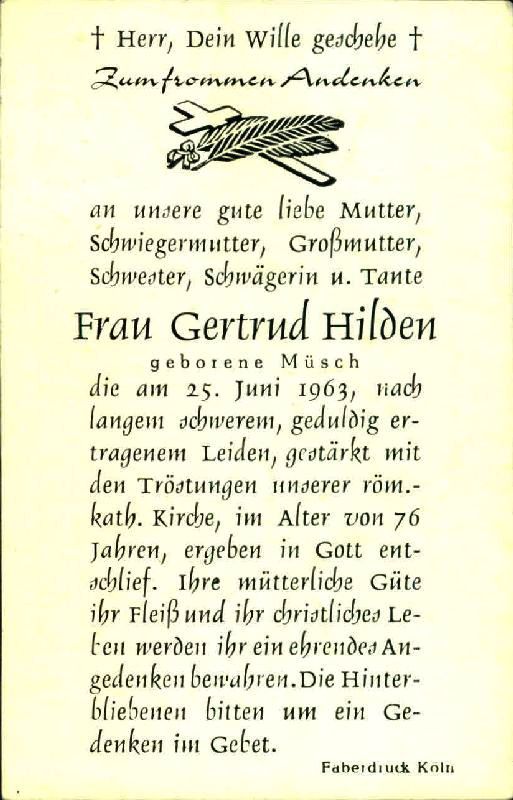 † Herr, Dein Wille geschehe †

Zum frommen Andenken

an unsere gute liebe Mutter, Schwiegermutter, Großmutter, Schwester, Schwägerin u. Tante

Frau Gertrud Hilden

geborene Müsch

die am 25. Juni 1963, nach langem schwerem, geduldig ertragenem Leiden, gestärkt mit den Tröstungen unserer röm.-kath. Kirche, im Alter von 76 Jahren, ergeben in Gott entschlief. Ihre mütterliche Güte ihr Fleiß und ihr christliches Leben werden ihr ein ehrendes Angedenken bewahren. Die Hinterbliebenen bitten um ein Gedenken im Gebet.

Faberdruck Köln